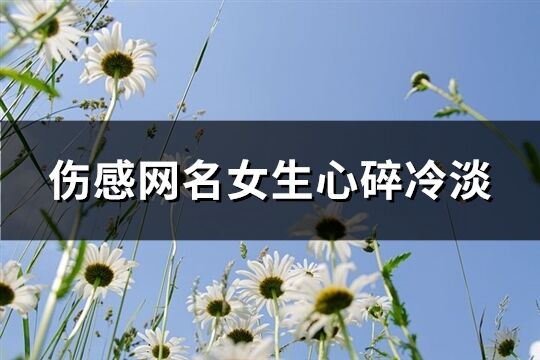 伤感网名女生心碎冷淡